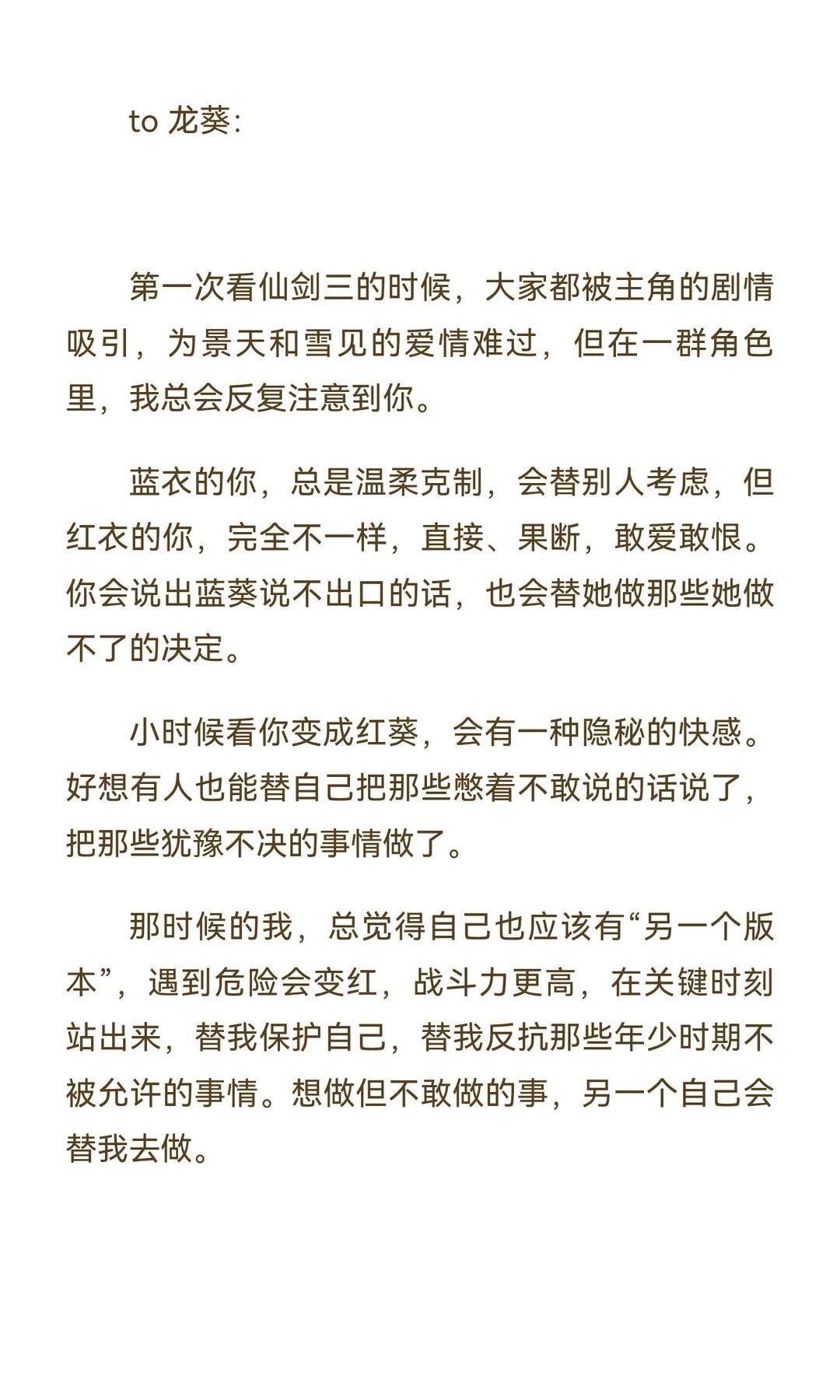 to 龙葵:

第一次看仙剑三的时候，大家都被主角的剧情吸引，为景天和雪见的爱情难过，但在一群角色里，我总会反复注意到你。

蓝衣的你，总是温柔克制，会替别人考虑，但红衣的你，完全不一样，直接、果断，敢爱敢恨。你会说出蓝葵说不出口的话，也会替她做那些她做不了的决定。

小时候看你变成红葵，会有一种隐秘的快感。好想有人也能替自己把那些憋着不敢说的话说了，把那些犹豫不决的事情做了。

那时候的我，总觉得自己也应该有“另一个版本”，遇到危险会变红，战斗力更高，在关键时刻站出来，替我保护自己，替我反抗那些年少时期不被允许的事情。想做但不敢做的事，另一个自己会替我去做。